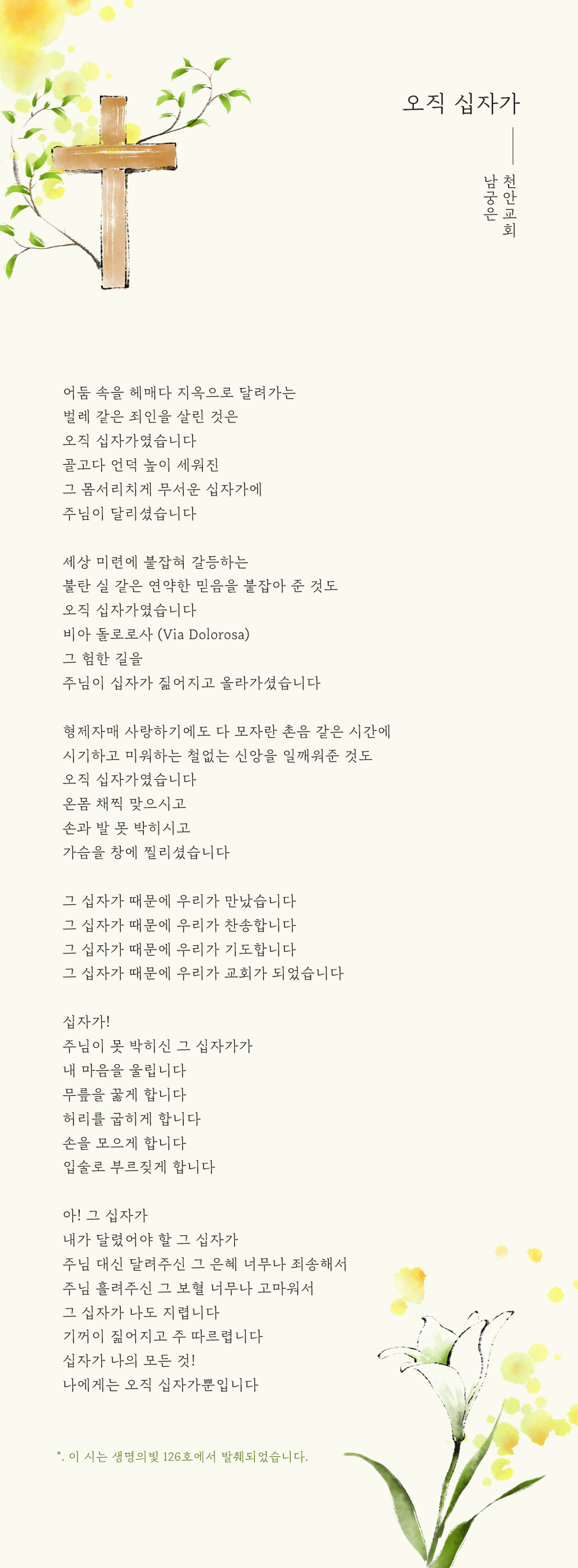 오직 십자가

천안교회
남궁은

어둠 속을 헤매다 지옥으로 달려가는
벌레 같은 죄인을 살린 것은
오직 십자가였습니다
골고다 언덕 높이 세워진
그 몸서리치게 무서운 십자가에
주님이 달리셨습니다

세상 미련에 붙잡혀 갈등하는
불탄 실 같은 연약한 믿음을 붙잡아 준 것도
오직 십자가였습니다
비아 돌로로사 (Via Dolorosa)
그 험한 길을
주님이 십자가 짊어지고 올라가셨습니다

형제자매 사랑하기에도 다 모자란 촌음 같은 시간에
시기하고 미워하는 철없는 신앙을 일깨워준 것도
오직 십자가였습니다
온몸 채찍 맞으시고
손과 발 못 박히시고
가슴을 창에 찔리셨습니다

그 십자가 때문에 우리가 만났습니다
그 십자가 때문에 우리가 찬송합니다
그 십자가 때문에 우리가 기도합니다
그 십자가 때문에 우리가 교회가 되었습니다

십자가!
주님이 못 박히신 그 십자가가
내 마음을 울립니다
무릎을 꿇게 합니다
허리를 굽히게 합니다
손을 모으게 합니다
입술로 부르짖게 합니다

아! 그 십자가
내가 달렸어야 할 그 십자가
주님 대신 달려주신 그 은혜 너무나 죄송해서
주님 흘려주신 그 보혈 너무나 고마워서
그 십자가 나도 지렵니다
기꺼이 짊어지고 주 따르렵니다
십자가 나의 모든 것!
나에게는 오직 십자가뿐입니다

*. 이 시는 생명의빛 126호에서 발췌되었습니다.